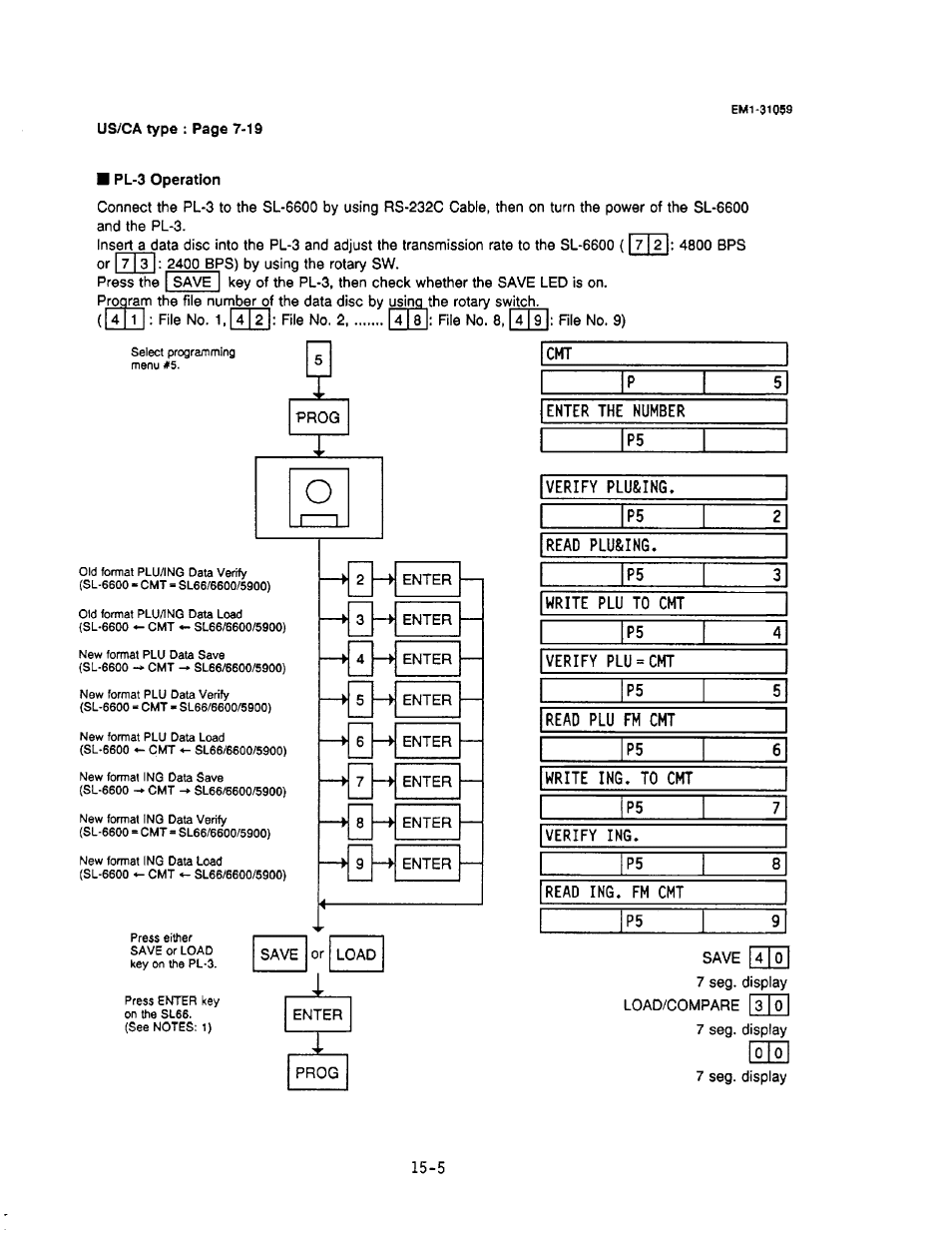 EM1-31059

US/CA type : Page 7-19

■ PL-3 Operation

Connect the PL-3 to the SL-6600 by using RS-232C Cable, then on turn the power of the SL-6600 and the PL-3.
Insert a data disc into the PL-3 and adjust the transmission rate to the SL-6600 ( 7 2 : 4800 BPS or 7 3 : 2400 BPS) by using the rotary SW.
Press the SAVE key of the PL-3, then check whether the SAVE LED is on.
Program the file number of the data disc by using the rotary switch.
( 4 1 : File No. 1, 4 2 : File No. 2, ....... 4 8 : File No. 8, 4 9 : File No. 9)

Select programming menu #5.

5

PROG

Old format PLU/ING Data Verify (SL-6600 = CMT = SL66/6600/5900)

2 ENTER

Old format PLU/ING Data Load (SL-6600 ← CMT ← SL66/6600/5900)

3 ENTER

New format PLU Data Save (SL-6600 → CMT → SL66/6600/5900)

4 ENTER

New format PLU Data Verify (SL-6600 = CMT = SL66/6600/5900)

5 ENTER

New format PLU Data Load (SL-6600 ← CMT ← SL66/6600/5900)

6 ENTER

New format ING Data Save (SL-6600 → CMT → SL66/6600/5900)

7 ENTER

New format ING Data Verify (SL-6600 = CMT = SL66/6600/5900)

8 ENTER

New format ING Data Load (SL-6600 ← CMT ← SL66/6600/5900)

9 ENTER

Press either SAVE or LOAD key on the PL-3.

SAVE or LOAD

Press ENTER key on the SL66. (See NOTES: 1)

ENTER

PROG

CMT
P 5
ENTER THE NUMBER
P5

VERIFY PLU&ING.
P5 2
READ PLU&ING.
P5 3
WRITE PLU TO CMT
P5 4
VERIFY PLU = CMT
P5 5
READ PLU FM CMT
P5 6
WRITE ING. TO CMT
P5 7
VERIFY ING.
P5 8
READ ING. FM CMT
P5 9

SAVE 4 0
7 seg. display
LOAD/COMPARE 3 0
7 seg. display
0 0
7 seg. display

15-5